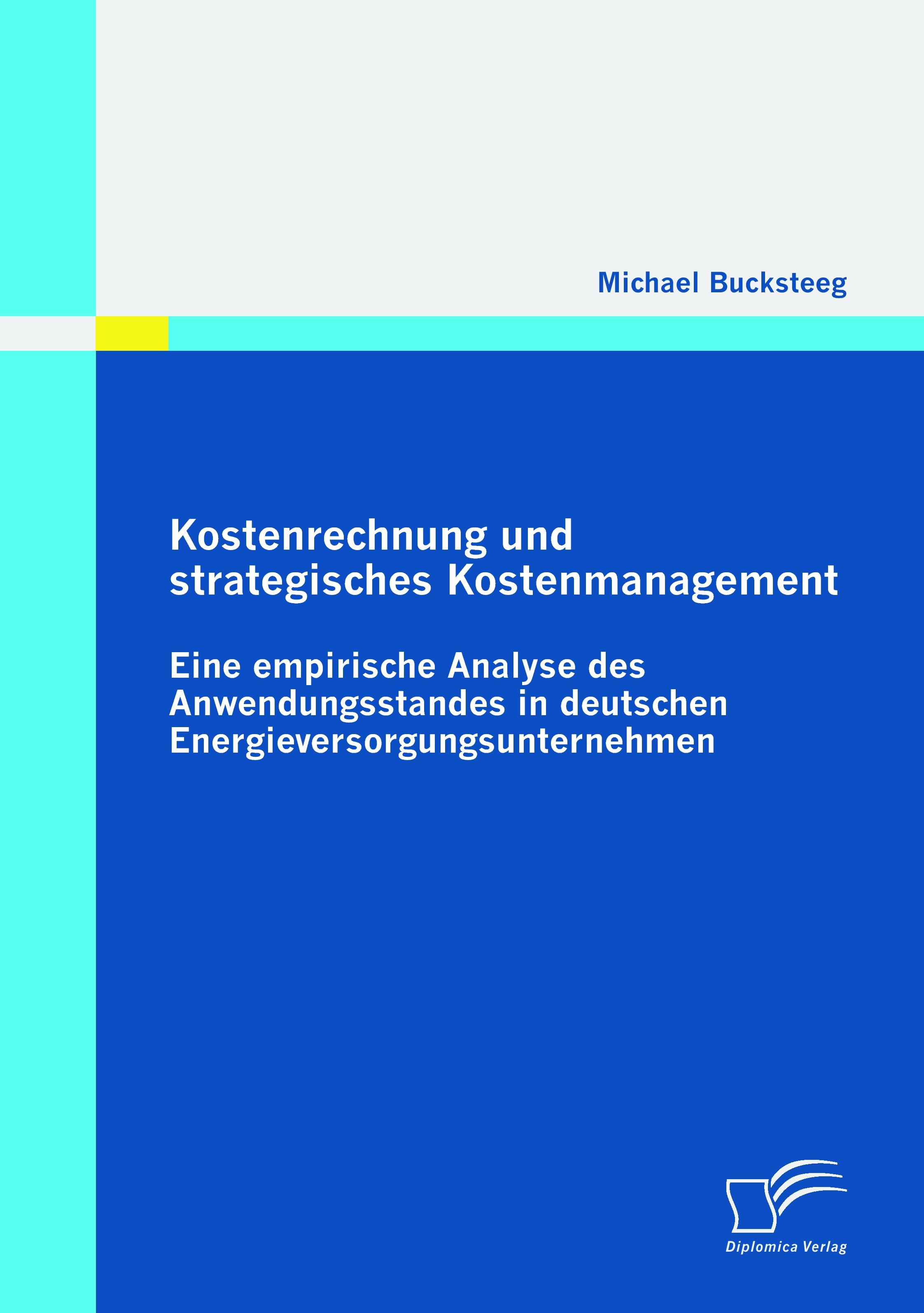 Michael Bucksteeg

Kostenrechnung und strategisches Kostenmanagement

Eine empirische Analyse des Anwendungsstandes in deutschen Energieversorgungsunternehmen

Diplomica Verlag